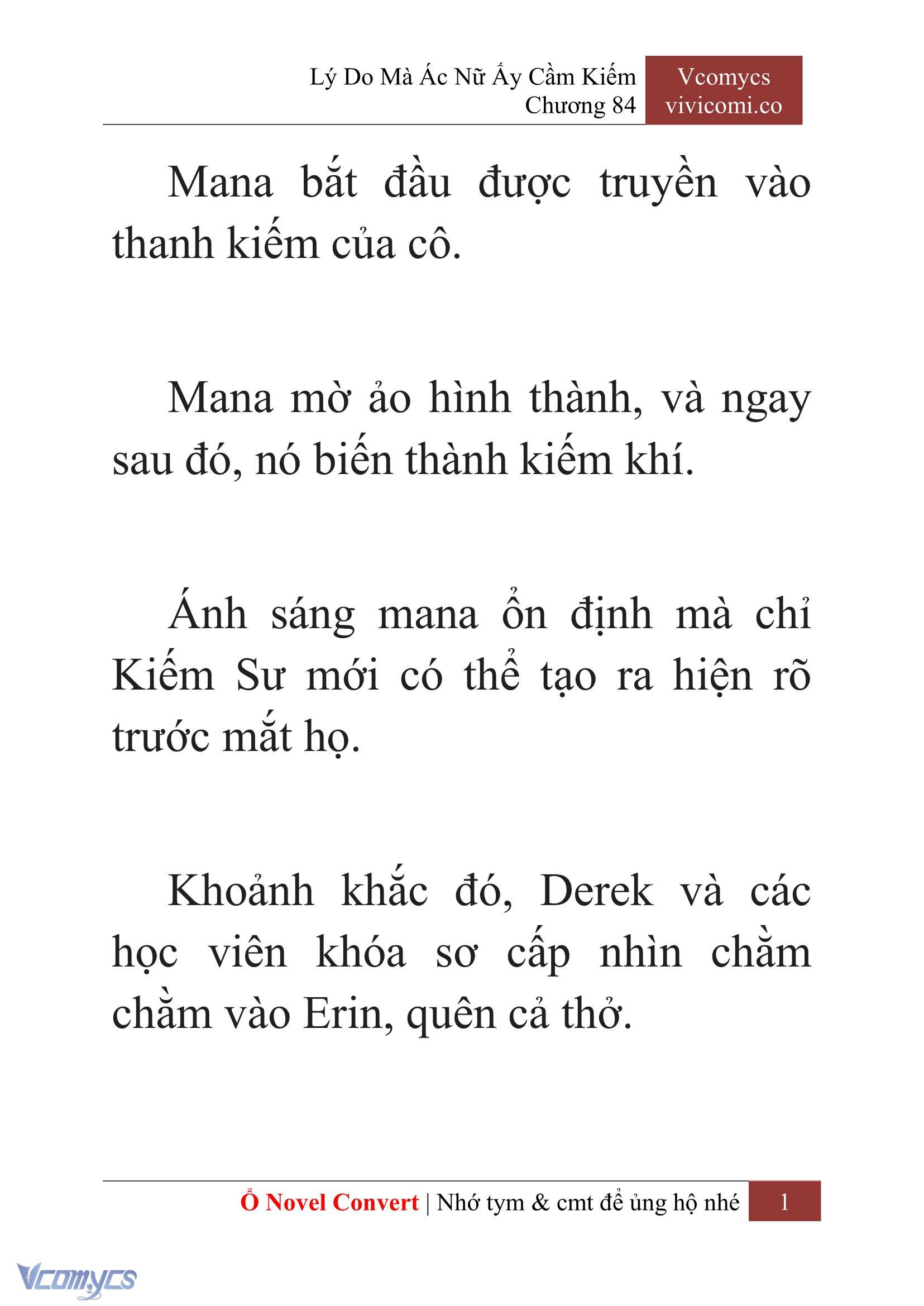 Lý Do Mà Ác Nữ Ấy Cầm Kiếm
Chương 84

Vcomycs
vivicomi.co

Mana bắt đầu được truyền vào thanh kiếm của cô.

Mana mờ ảo hình thành, và ngay sau đó, nó biến thành kiếm khí.

Ánh sáng mana ổn định mà chỉ Kiếm Sư mới có thể tạo ra hiện rõ trước mắt họ.

Khoảnh khắc đó, Derek và các học viên khóa sơ cấp nhìn chằm chằm vào Erin, quên cả thở.

Ổ Novel Convert | Nhớ tym & cmt để ủng hộ nhé 1

Vcomycs